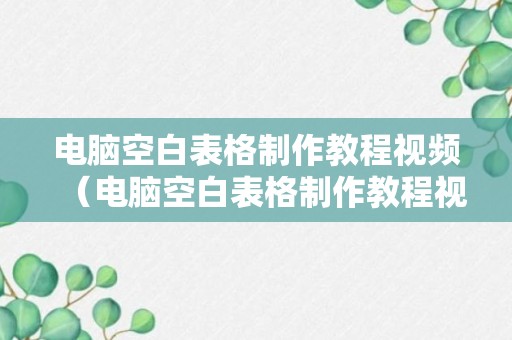 电脑空白表格制作教程视频（电脑空白表格制作教程视